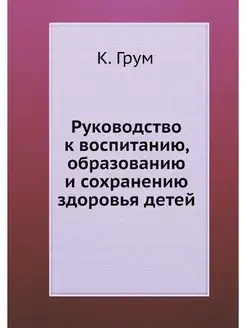 К. Грум

Руководство к воспитанию, образованию и сохранению здоровья детей